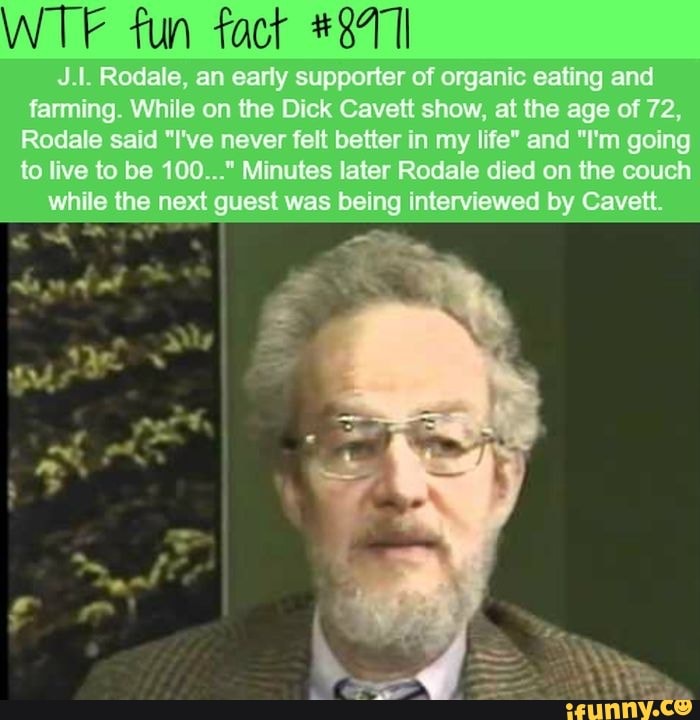 WTF fun fact #8971

J.I. Rodale, an early supporter of organic eating and farming. While on the Dick Cavett show, at the age of 72, Rodale said "I've never felt better in my life" and "I'm going to live to be 100..." Minutes later Rodale died on the couch while the next guest was being interviewed by Cavett.

ifunny.co